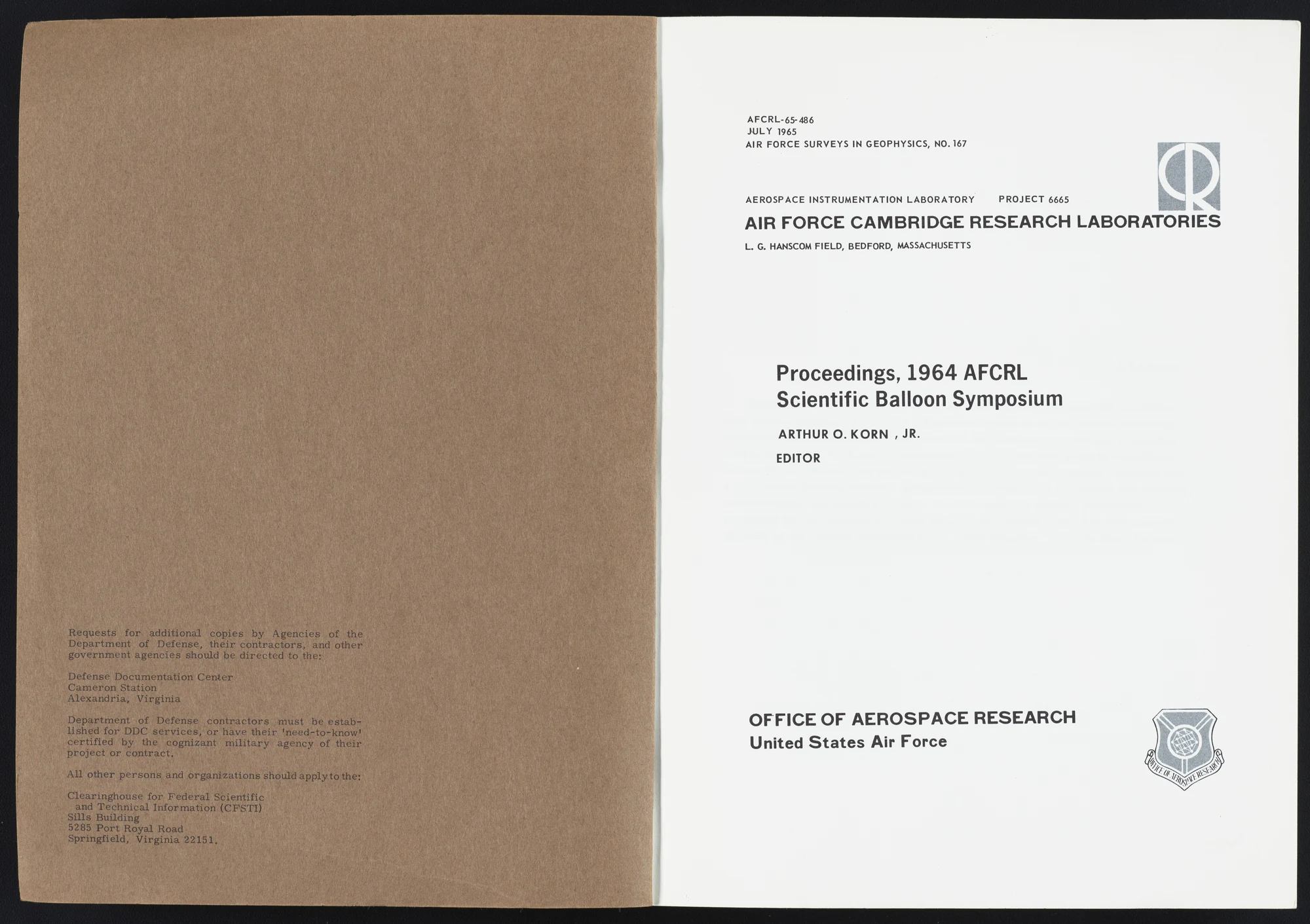 Requests for additional copies by Agencies of the Department of Defense, their contractors, and other government agencies should be directed to the:

Defense Documentation Center
Cameron Station
Alexandria, Virginia

Department of Defense contractors must be established for DDC services, or have their 'need-to-know' certified by the cognizant military agency of their project or contract.

All other persons and organizations should apply to the:

Clearinghouse for Federal Scientific and Technical Information (CFSTI)
Sills Building
5285 Port Royal Road
Springfield, Virginia 22151.

AFCRL-65-486
JULY 1965
AIR FORCE SURVEYS IN GEOPHYSICS, NO. 167

AEROSPACE INSTRUMENTATION LABORATORY PROJECT 6665
AIR FORCE CAMBRIDGE RESEARCH LABORATORIES
L. G. HANSCOM FIELD, BEDFORD, MASSACHUSETTS

Proceedings, 1964 AFCRL Scientific Balloon Symposium

ARTHUR O. KORN , JR.
EDITOR

OFFICE OF AEROSPACE RESEARCH
United States Air Force

OFFICE OF AEROSPACE RESEARCH